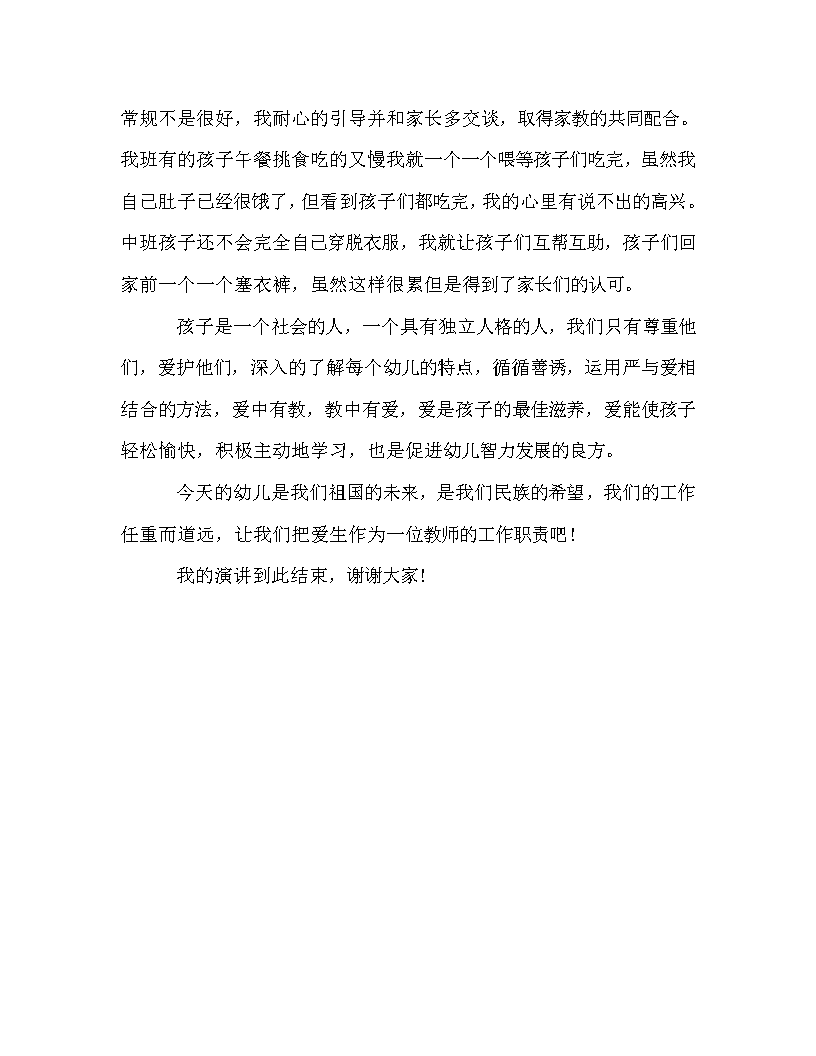 常规不是很好，我耐心的引导并和家长多交谈，取得家教的共同配合。我班有的孩子午餐挑食吃的又慢我就一个一个喂等孩子们吃完，虽然我自己肚子已经很饿了，但看到孩子们都吃完，我的心里有说不出的高兴。中班孩子还不会完全自己穿脱衣服，我就让孩子们互帮互助，孩子们回家前一个一个塞衣裤，虽然这样很累但是得到了家长们的认可。

孩子是一个社会的人，一个具有独立人格的人，我们只有尊重他们，爱护他们，深入的了解每个幼儿的特点，循循善诱，运用严与爱相结合的方法，爱中有教，教中有爱，爱是孩子的最佳滋养，爱能使孩子轻松愉快，积极主动地学习，也是促进幼儿智力发展的良方。

今天的幼儿是我们祖国的未来，是我们民族的希望，我们的工作任重而道远，让我们把爱生作为一位教师的工作职责吧！

我的演讲到此结束，谢谢大家！